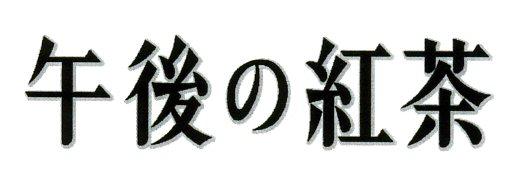 午後の紅茶